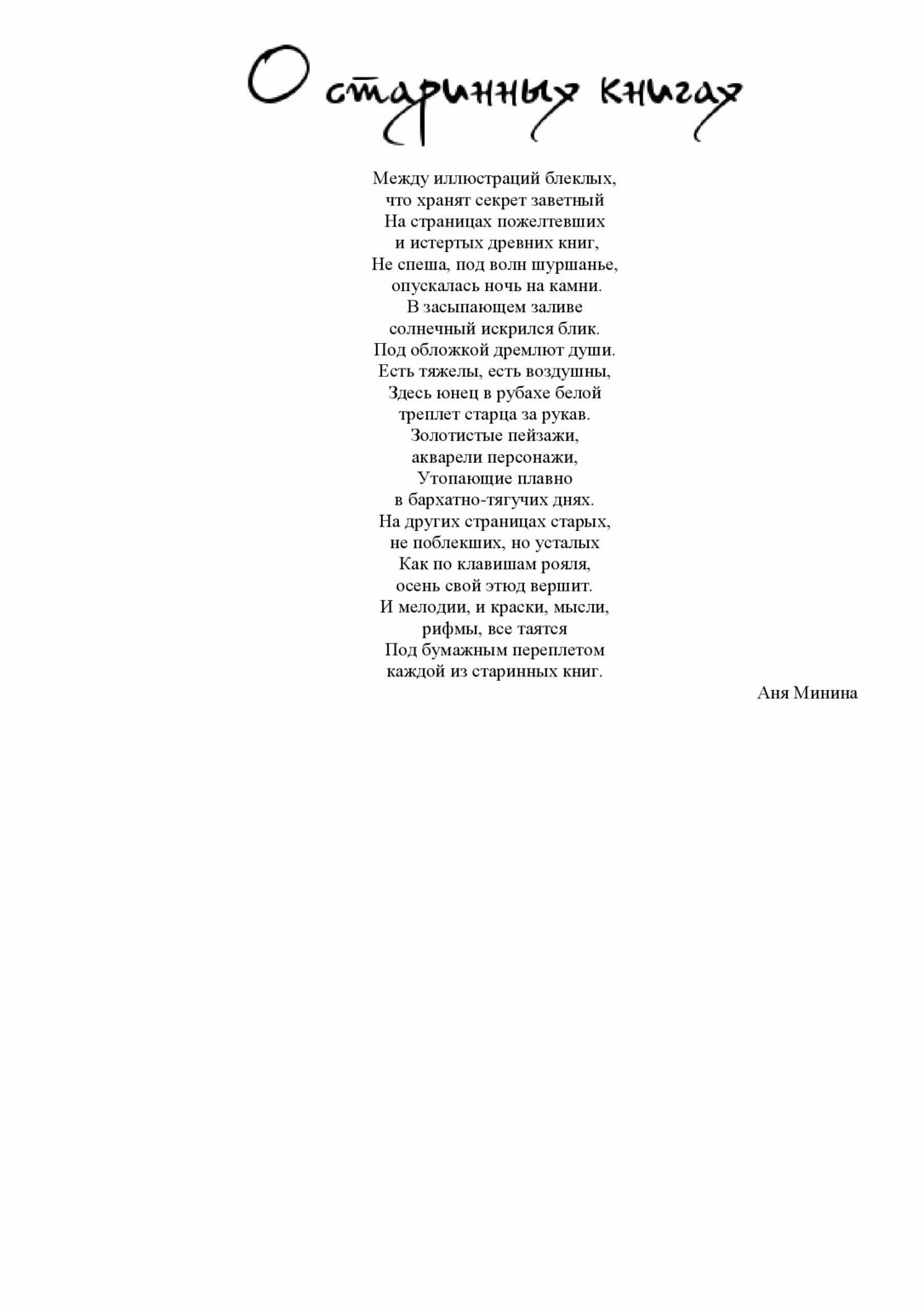 О старинных книгах

Между иллюстраций блеклых,
что хранят секрет заветный
На страницах пожелтевших
и истертых древних книг,
Не спеша, под волн шуршанье,
опускалась ночь на камни.
В засыпающем заливе
солнечный искрился блик.
Под обложкой дремлют души.
Есть тяжелы, есть воздушны,
Здесь юнец в рубахе белой
треплет старца за рукав.
Золотистые пейзажи,
акварели персонажи,
Утопающие плавно
в бархатно-тягучих днях.
На других страницах старых,
не поблекших, но усталых
Как по клавишам рояля,
осень свой этюд вершит.
И мелодии, и краски, мысли,
рифмы, все таятся
Под бумажным переплетом
каждой из старинных книг.

Аня Минина